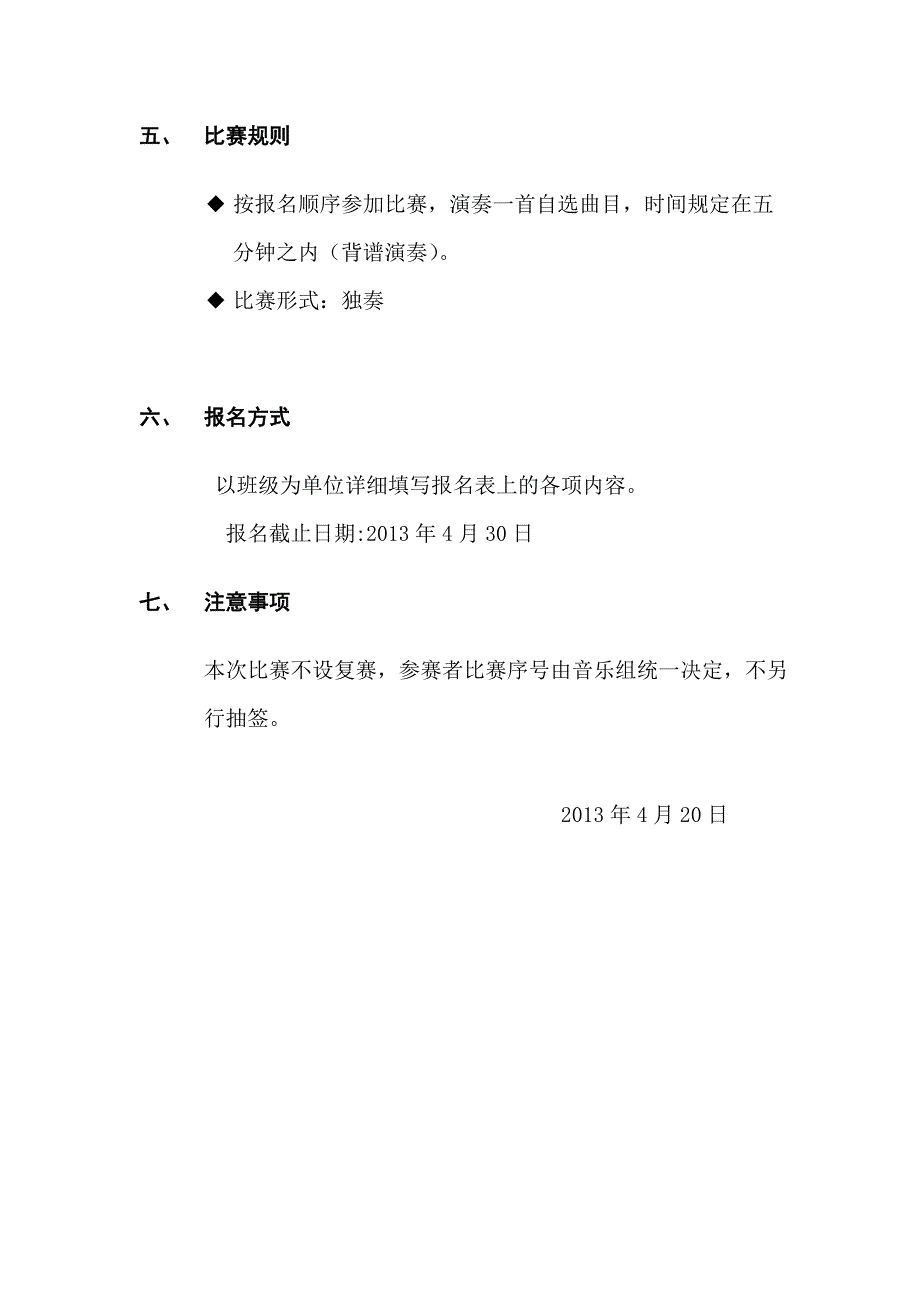 五、 比赛规则

◆ 按报名顺序参加比赛，演奏一首自选曲目，时间规定在五分钟之内（背谱演奏）。

◆ 比赛形式：独奏

六、 报名方式

以班级为单位详细填写报名表上的各项内容。

报名截止日期:2013 年 4 月 30 日

七、 注意事项

本次比赛不设复赛，参赛者比赛序号由音乐组统一决定，不另行抽签。

2013 年 4 月 20 日